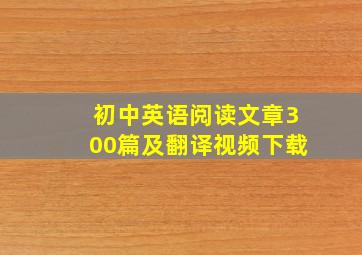 初中英语阅读文章300篇及翻译视频下载